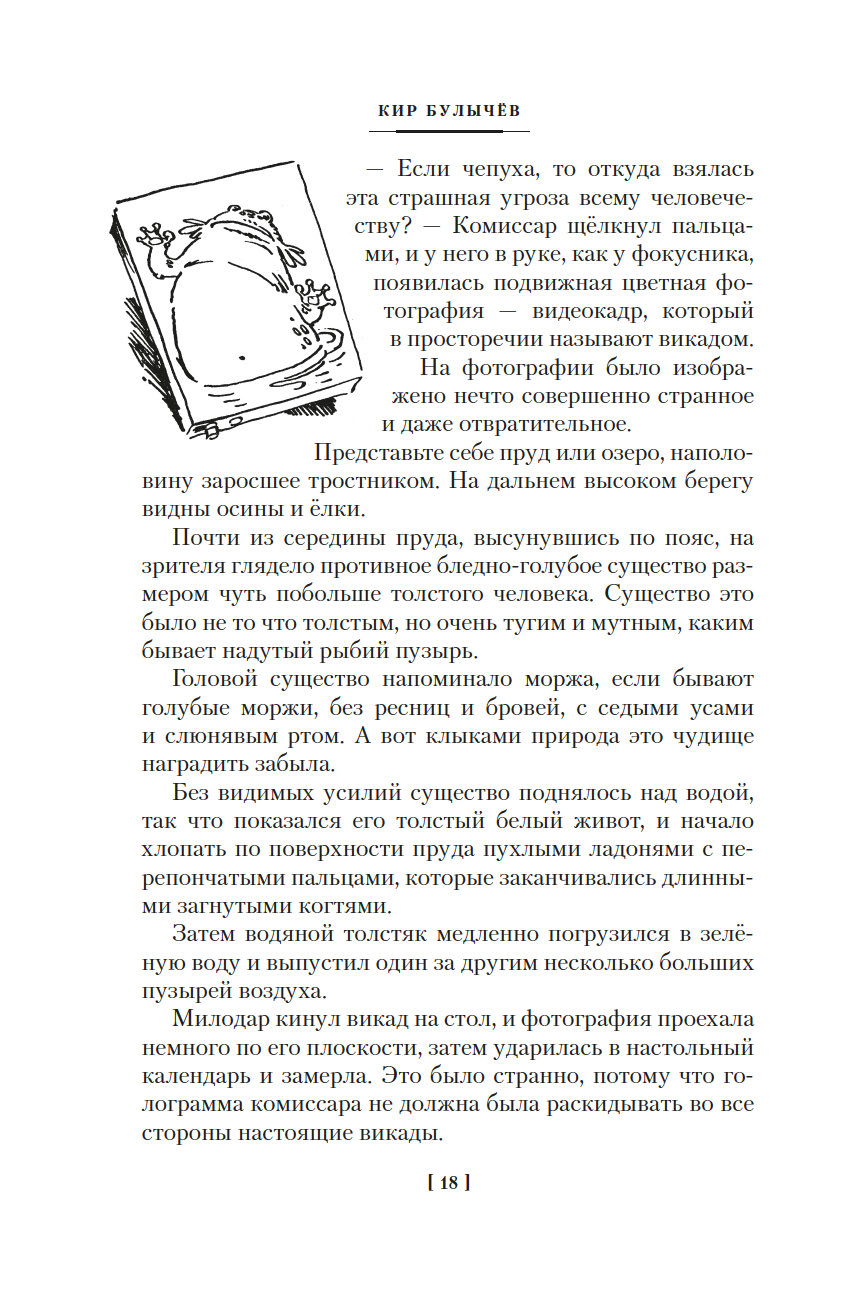 КИР БУЛЫЧЁВ

— Если чепуха, то откуда взялась эта страшная угроза всему человечеству? — Комиссар щёлкнул пальцами, и у него в руке, как у фокусника, появилась подвижная цветная фотография — видеокадр, который в просторечии называют викадом.

На фотографии было изображено нечто совершенно странное и даже отвратительное.

Представьте себе пруд или озеро, наполовину заросшее тростником. На дальнем высоком берегу видны осины и ёлки.

Почти из середины пруда, высунувшись по пояс, на зрителя глядело противное бледно-голубое существо размером чуть побольше толстого человека. Существо это было не то что толстым, но очень тугим и мутным, каким бывает надутый рыбий пузырь.

Головой существо напоминало моржа, если бывают голубые моржи, без ресниц и бровей, с седыми усами и слюнявым ртом. А вот клыками природа это чудище наградить забыла.

Без видимых усилий существо поднялось над водой, так что показался его толстый белый живот, и начало хлопать по поверхности пруда пухлыми ладонями с перепончатыми пальцами, которые заканчивались длинными загнутыми когтями.

Затем водяной толстяк медленно погрузился в зелёную воду и выпустил один за другим несколько больших пузырей воздуха.

Милодар кинул викад на стол, и фотография проехала немного по его плоскости, затем ударилась в настольный календарь и замерла. Это было странно, потому что голограмма комиссара не должна была раскидывать во все стороны настоящие викады.

[ 18 ]